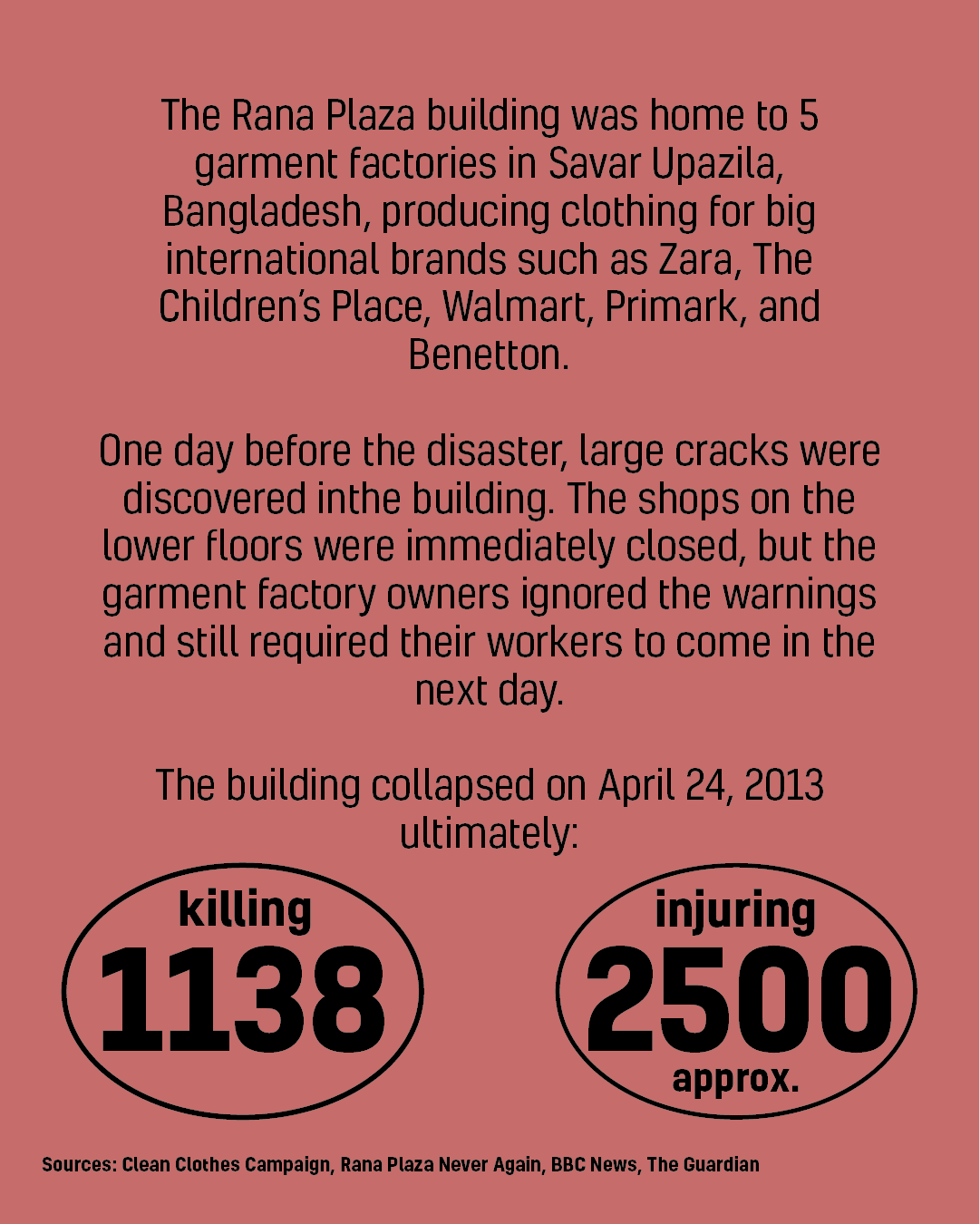 The Rana Plaza building was home to 5 garment factories in Savar Upazila, Bangladesh, producing clothing for big international brands such as Zara, The Children's Place, Walmart, Primark, and Benetton.

One day before the disaster, large cracks were discovered inthe building. The shops on the lower floors were immediately closed, but the garment factory owners ignored the warnings and still required their workers to come in the next day.

The building collapsed on April 24, 2013 ultimately:

killing
1138

injuring
2500
approx.

Sources: Clean Clothes Campaign, Rana Plaza Never Again, BBC News, The Guardian